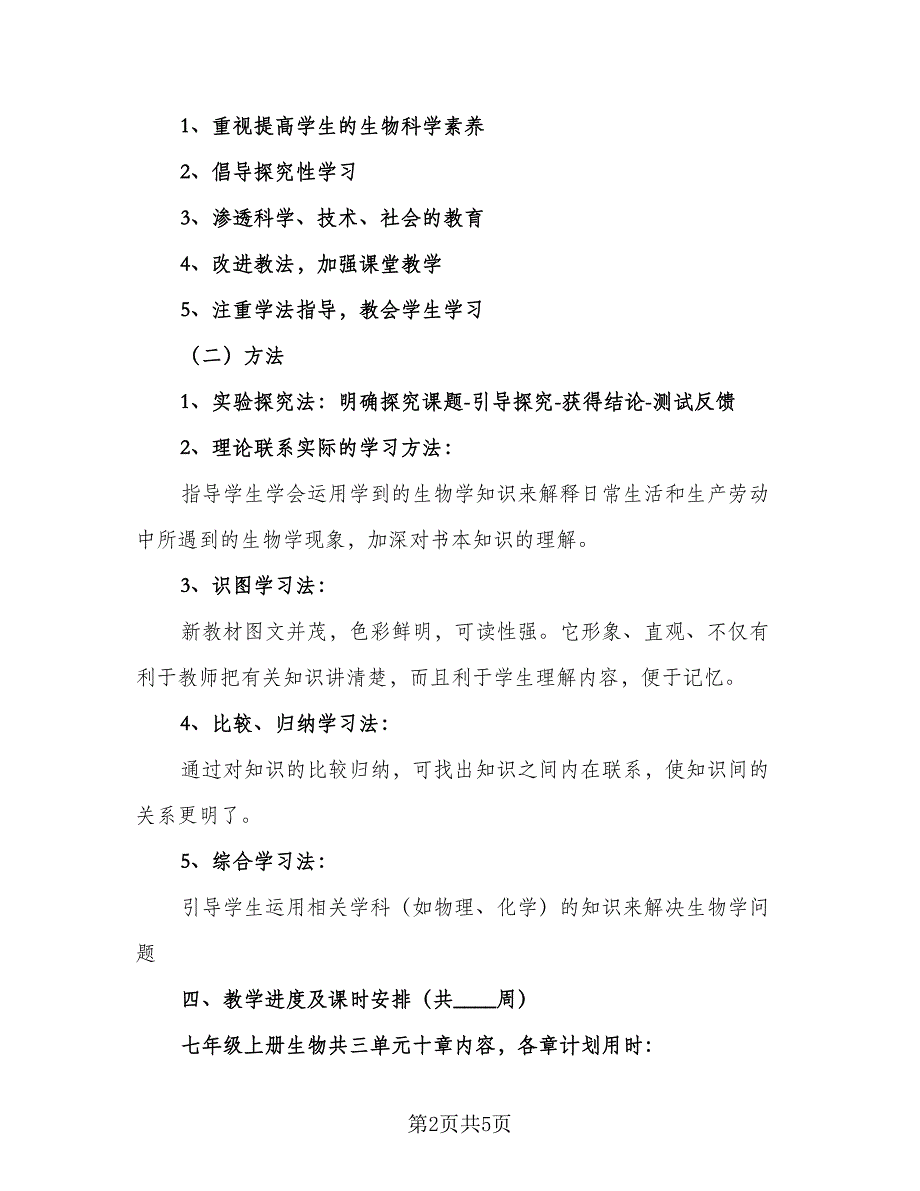 1、重视提高学生的生物科学素养

2、倡导探究性学习

3、渗透科学、技术、社会的教育

4、改进教法，加强课堂教学

5、注重学法指导，教会学生学习

（二）方法

1、实验探究法：明确探究课题-引导探究-获得结论-测试反馈

2、理论联系实际的学习方法：

指导学生学会运用学到的生物学知识来解释日常生活和生产劳动中所遇到的生物学现象，加深对书本知识的理解。

3、识图学习法：

新教材图文并茂，色彩鲜明，可读性强。它形象、直观、不仅有利于教师把有关知识讲清楚，而且利于学生理解内容，便于记忆。

4、比较、归纳学习法：

通过对知识的比较归纳，可找出知识之间内在联系，使知识间的关系更明了。

5、综合学习法：

引导学生运用相关学科（如物理、化学）的知识来解决生物学问题

四、教学进度及课时安排（共____周）

七年级上册生物共三单元十章内容，各章计划用时：

第2页共5页